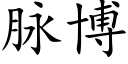 脉博